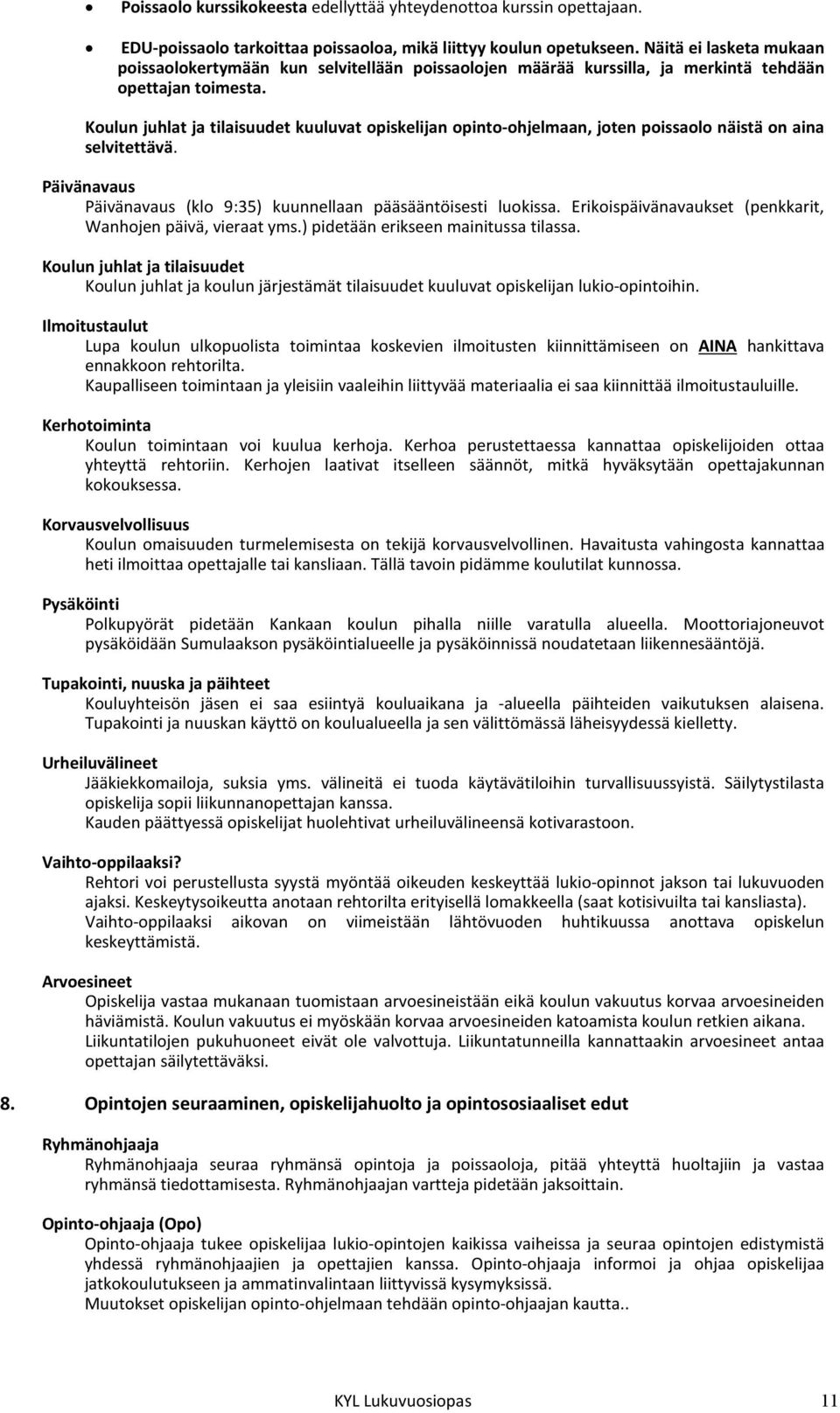 • Poissaolo kurssikokeesta edellyttää yhteydenottoa kurssin opettajaan.

• EDU-poissaolo tarkoittaa poissaoloa, mikä liittyy koulun opetukseen. Näitä ei lasketa mukaan poissaolokertymään kun selvitellään poissaolojen määrää kurssilla, ja merkintä tehdään opettajan toimesta.

Koulun juhlat ja tilaisuudet kuuluvat opiskelijan opinto-ohjelmaan, joten poissaolo näistä on aina selvitettävä.

Päivänavaus
Päivänavaus (klo 9:35) kuunnellaan pääsääntöisesti luokissa. Erikoispäivänavaukset (penkkarit, Wanhojen päivä, vieraat yms.) pidetään erikseen mainitussa tilassa.

Koulun juhlat ja tilaisuudet
Koulun juhlat ja koulun järjestämät tilaisuudet kuuluvat opiskelijan lukio-opintoihin.

Ilmoitustaulut
Lupa koulun ulkopuolista toimintaa koskevien ilmoitusten kiinnittämiseen on AINA hankittava ennakkoon rehtorilta.
Kaupalliseen toimintaan ja yleisiin vaaleihin liittyvää materiaalia ei saa kiinnittää ilmoitustauluille.

Kerhotoiminta
Koulun toimintaan voi kuulua kerhoja. Kerhoa perustettaessa kannattaa opiskelijoiden ottaa yhteyttä rehtoriin. Kerhojen laativat itselleen säännöt, mitkä hyväksytään opettajakunnan kokouksessa.

Korvausvelvollisuus
Koulun omaisuuden turmelemisesta on tekijä korvausvelvollinen. Havaitusta vahingosta kannattaa heti ilmoittaa opettajalle tai kansliaan. Tällä tavoin pidämme koulutilat kunnossa.

Pysäköinti
Polkupyörät pidetään Kankaan koulun pihalla niille varatulla alueella. Moottoriajoneuvot pysäköidään Sumulaakson pysäköintialueelle ja pysäköinnissä noudatetaan liikennesääntöjä.

Tupakointi, nuuska ja päihteet
Kouluyhteisön jäsen ei saa esiintyä kouluaikana ja -alueella päihteiden vaikutuksen alaisena. Tupakointi ja nuuskan käyttö on koulualueella ja sen välittömässä läheisyydessä kielletty.

Urheiluvälineet
Jääkiekkomailoja, suksia yms. välineitä ei tuoda käytävätiloihin turvallisuussyistä. Säilytystilasta opiskelija sopii liikunnanopettajan kanssa.
Kauden päättyessä opiskelijat huolehtivat urheiluvälineensä kotivarastoon.

Vaihto-oppilaaksi?
Rehtori voi perustellusta syystä myöntää oikeuden keskeyttää lukio-opinnot jakson tai lukuvuoden ajaksi. Keskeytysoikeutta anotaan rehtorilta erityisellä lomakkeella (saat kotisivuilta tai kansliasta).
Vaihto-oppilaaksi aikovan on viimeistään lähtövuoden huhtikuussa anottava opiskelun keskeyttämistä.

Arvoesineet
Opiskelija vastaa mukanaan tuomistaan arvoesineistään eikä koulun vakuutus korvaa arvoesineiden häviämistä. Koulun vakuutus ei myöskään korvaa arvoesineiden katoamista koulun retkien aikana.
Liikuntatilojen pukuhuoneet eivät ole valvottuja. Liikuntatunneilla kannattaakin arvoesineet antaa opettajan säilytettäväksi.

8. Opintojen seuraaminen, opiskelijahuolto ja opintososiaaliset edut

Ryhmänohjaaja
Ryhmänohjaaja seuraa ryhmänsä opintoja ja poissaoloja, pitää yhteyttä huoltajiin ja vastaa ryhmänsä tiedottamisesta. Ryhmänohjaajan vartteja pidetään jaksoittain.

Opinto-ohjaaja (Opo)
Opinto-ohjaaja tukee opiskelijaa lukio-opintojen kaikissa vaiheissa ja seuraa opintojen edistymistä yhdessä ryhmänohjaajien ja opettajien kanssa. Opinto-ohjaaja informoi ja ohjaa opiskelijaa jatkokoulutukseen ja ammatinvalintaan liittyvissä kysymyksissä.
Muutokset opiskelijan opinto-ohjelmaan tehdään opinto-ohjaajan kautta..

KYL Lukuvuosiopas 11